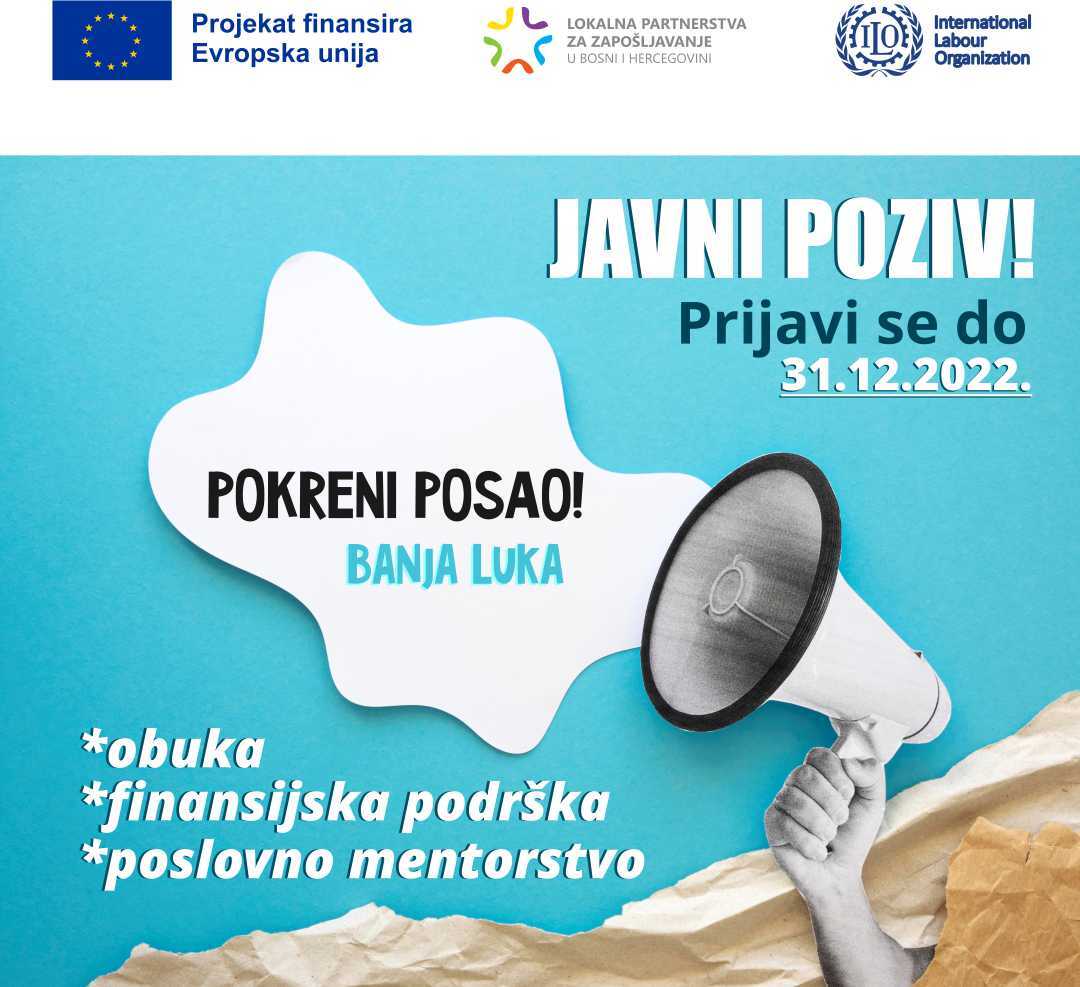 Projekat finansira
Evropska unija

LOKALNA PARTNERSTVA
ZA ZAPOŠLJAVANJE
U BOSNI I HERCEGOVINI

ILO
International
Labour
Organization

JAVNI POZIV!

Prijavi se do
31.12.2022.

POKRENI POSAO!
BANJA LUKA

*obuka
*finansijska podrška
*poslovno mentorstvo